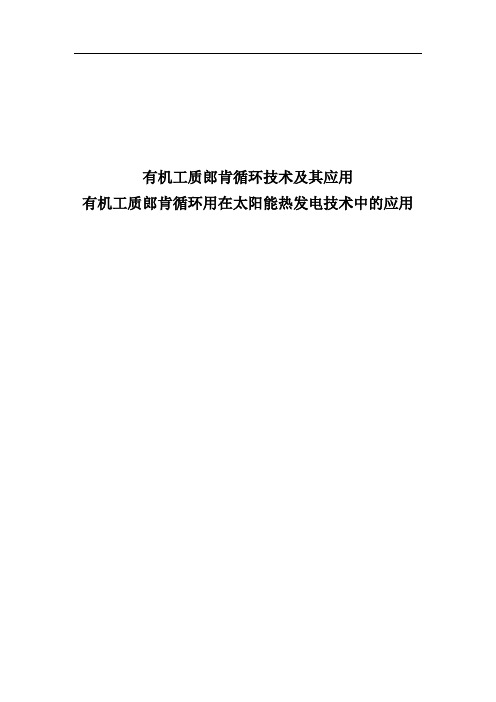 有机工质郎肯循环技术及其应用
有机工质郎肯循环用在太阳能热发电技术中的应用